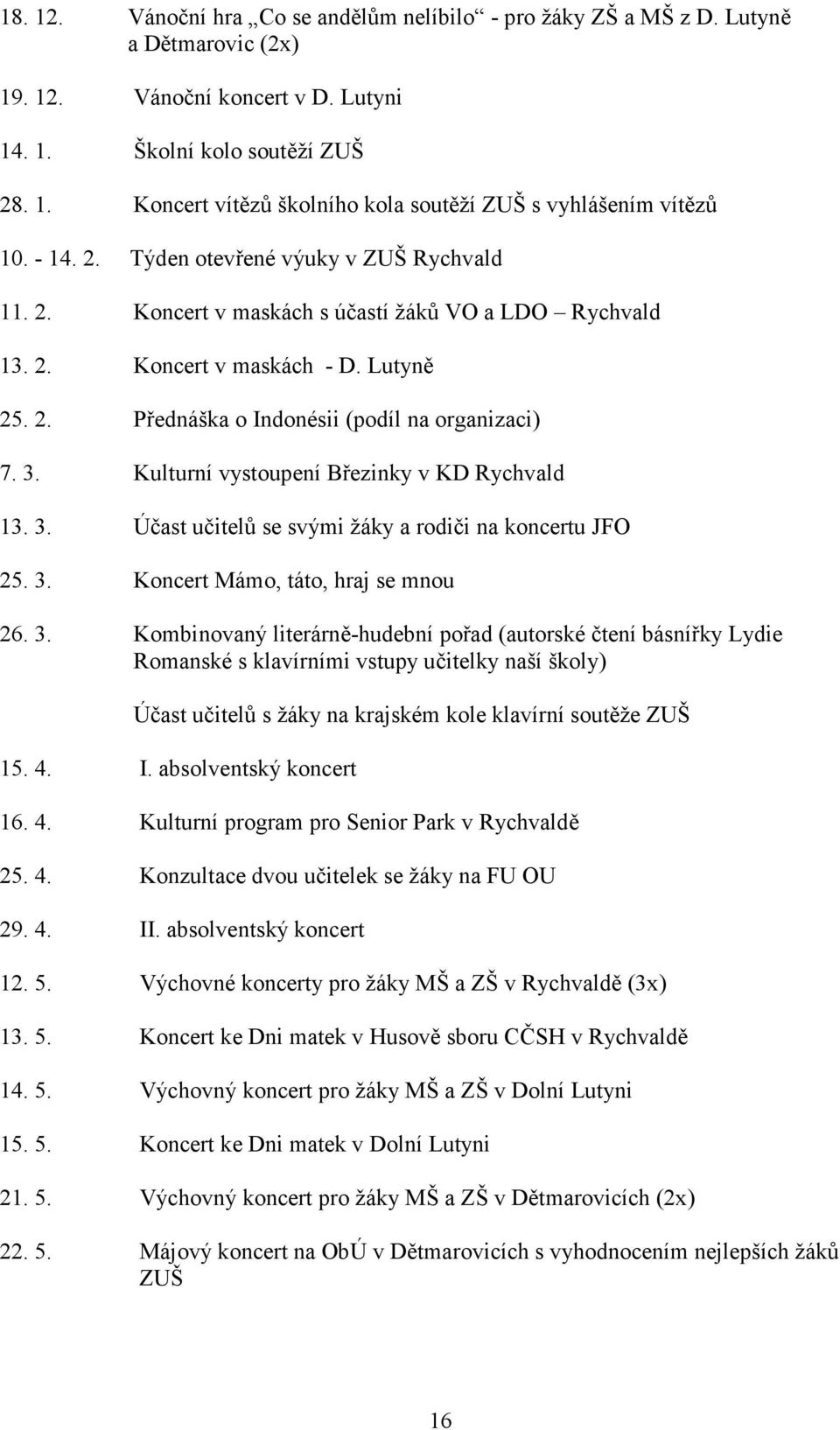 18. 12. Vánoční hra „Co se andělům nelíbilo“ - pro žáky ZŠ a MŠ z D. Lutyně a Dětmarovic (2x)

19. 12. Vánoční koncert v D. Lutyni

14. 1. Školní kolo soutěží ZUŠ

28. 1. Koncert vítězů školního kola soutěží ZUŠ s vyhlášením vítězů

10. - 14. 2. Týden otevřené výuky v ZUŠ Rychvald

11. 2. Koncert v maskách s účastí žáků VO a LDO – Rychvald

13. 2. Koncert v maskách - D. Lutyně

25. 2. Přednáška o Indonésii (podíl na organizaci)

7. 3. Kulturní vystoupení Březinky v KD Rychvald

13. 3. Účast učitelů se svými žáky a rodiči na koncertu JFO

25. 3. Koncert Mámo, táto, hraj se mnou

26. 3. Kombinovaný literárně-hudební pořad (autorské čtení básnířky Lydie Romanské s klavírními vstupy učitelky naší školy)

Účast učitelů s žáky na krajském kole klavírní soutěže ZUŠ

15. 4. I. absolventský koncert

16. 4. Kulturní program pro Senior Park v Rychvaldě

25. 4. Konzultace dvou učitelek se žáky na FU OU

29. 4. II. absolventský koncert

12. 5. Výchovné koncerty pro žáky MŠ a ZŠ v Rychvaldě (3x)

13. 5. Koncert ke Dni matek v Husově sboru CČSH v Rychvaldě

14. 5. Výchovný koncert pro žáky MŠ a ZŠ v Dolní Lutyni

15. 5. Koncert ke Dni matek v Dolní Lutyni

21. 5. Výchovný koncert pro žáky MŠ a ZŠ v Dětmarovicích (2x)

22. 5. Májový koncert na ObÚ v Dětmarovicích s vyhodnocením nejlepších žáků ZUŠ

16